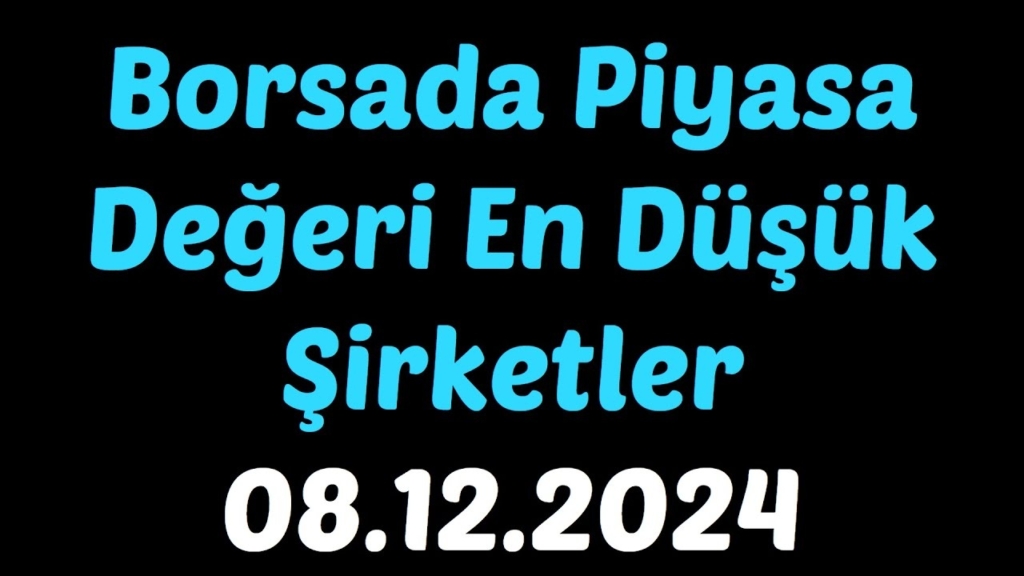 Borsada Piyasa Değeri En Düşük Şirketler
08.12.2024